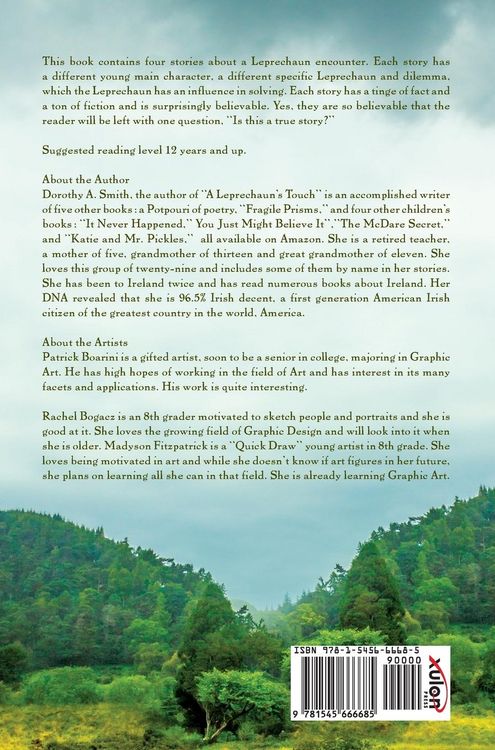 This book contains four stories about a Leprechaun encounter. Each story has a different young main character, a different specific Leprechaun and dilemma, which the Leprechaun has an influence in solving. Each story has a tinge of fact and a ton of fiction and is surprisingly believable. Yes, they are so believable that the reader will be left with one question, "Is this a true story?"

Suggested reading level 12 years and up.

About the Author
Dorothy A. Smith, the author of "A Leprechaun's Touch" is an accomplished writer of five other books : a Potpouri of poetry, "Fragile Prisms," and four other children's books : "It Never Happened," You Just Might Believe It","The McDare Secret," and "Katie and Mr. Pickles," all available on Amazon. She is a retired teacher, a mother of five, grandmother of thirteen and great grandmother of eleven. She loves this group of twenty-nine and includes some of them by name in her stories. She has been to Ireland twice and has read numerous books about Ireland. Her DNA revealed that she is 96.5% Irish decent, a first generation American Irish citizen of the greatest country in the world, America.

About the Artists
Patrick Boarini is a gifted artist, soon to be a senior in college, majoring in Graphic Art. He has high hopes of working in the field of Art and has interest in its many facets and applications. His work is quite interesting.

Rachel Bogacz is an 8th grader motivated to sketch people and portraits and she is good at it. She loves the growing field of Graphic Design and will look into it when she is older. Madyson Fitzpatrick is a "Quick Draw" young artist in 8th grade. She loves being motivated in art and while she doesn't know if art figures in her future, she plans on learning all she can in that field. She is already learning Graphic Art.

ISBN 978-1-5456-6668-5
90000
9 781545 666685
xulon PRESS